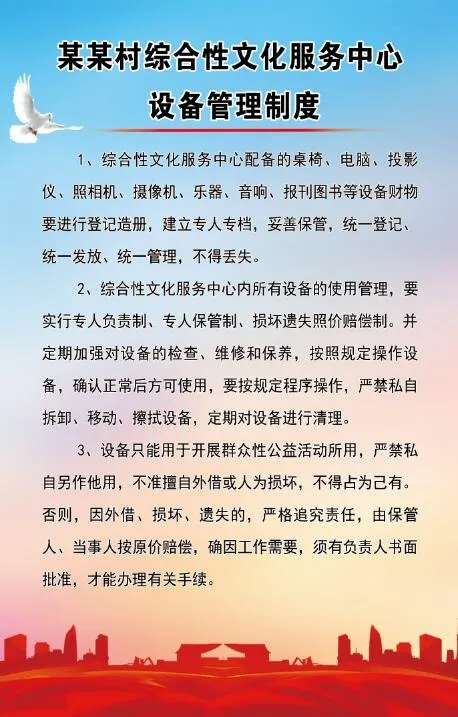 某某村综合性文化服务中心
设备管理制度

1、综合性文化服务中心配备的桌椅、电脑、投影仪、照相机、摄像机、乐器、音响、报刊图书等设备财物要进行登记造册，建立专人专档，妥善保管，统一登记、统一发放、统一管理，不得丢失。

2、综合性文化服务中心内所有设备的使用管理，要实行专人负责制、专人保管制、损坏遗失照价赔偿制。并定期加强对设备的检查、维修和保养，按照规定操作设备，确认正常后方可使用，要按规定程序操作，严禁私自拆卸、移动、擦拭设备，定期对设备进行清理。

3、设备只能用于开展群众性公益活动所用，严禁私自另作他用，不准擅自外借或人为损坏，不得占为己有。否则，因外借、损坏、遗失的，严格追究责任，由保管人、当事人按原价赔偿，确因工作需要，须有负责人书面批准，才能办理有关手续。